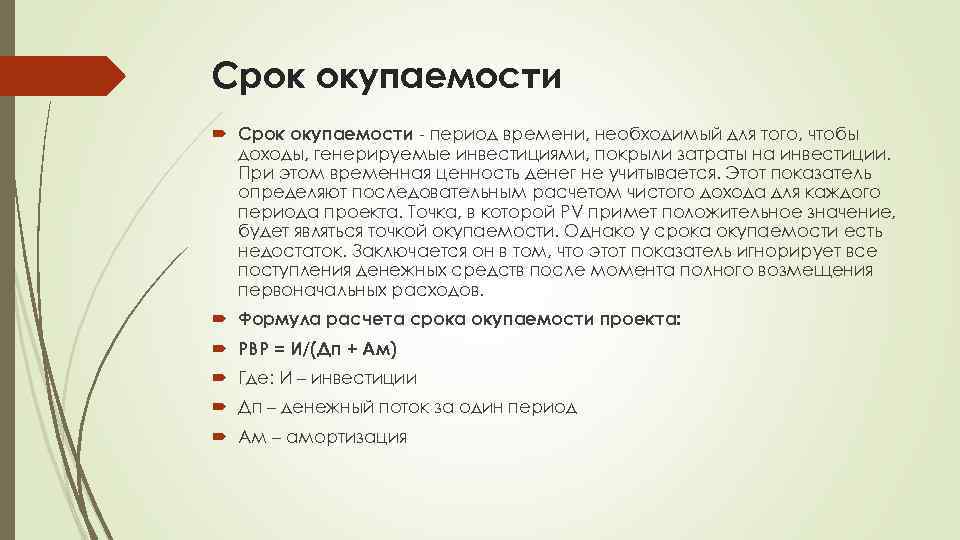 Срок окупаемости

Срок окупаемости - период времени, необходимый для того, чтобы доходы, генерируемые инвестициями, покрыли затраты на инвестиции. При этом временная ценность денег не учитывается. Этот показатель определяют последовательным расчетом чистого дохода для каждого периода проекта. Точка, в которой PV примет положительное значение, будет являться точкой окупаемости. Однако у срока окупаемости есть недостаток. Заключается он в том, что этот показатель игнорирует все поступления денежных средств после момента полного возмещения первоначальных расходов.

Формула расчета срока окупаемости проекта:

PBP = И/(Дп + Ам)

Где: И – инвестиции

Дп – денежный поток за один период

Ам – амортизация